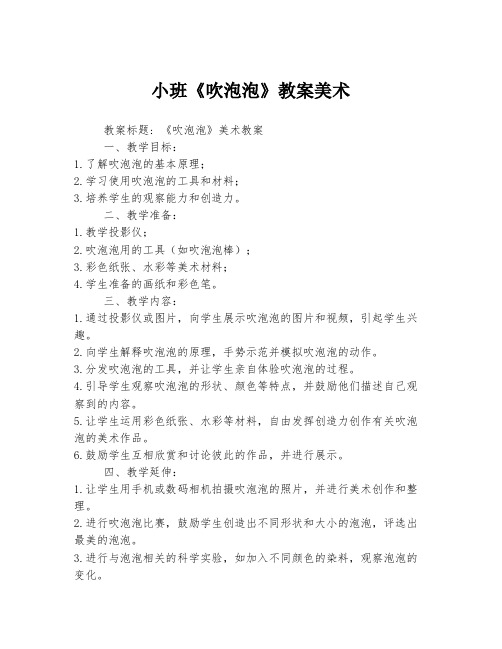 小班《吹泡泡》教案美术

教案标题：《吹泡泡》美术教案

一、教学目标：

1. 了解吹泡泡的基本原理；

2. 学习使用吹泡泡的工具和材料；

3. 培养学生的观察能力和创造力。

二、教学准备：

1. 教学投影仪；

2. 吹泡泡用的工具（如吹泡泡棒）；

3. 彩色纸张、水彩等美术材料；

4. 学生准备的画纸和彩色笔。

三、教学内容：

1. 通过投影仪或图片，向学生展示吹泡泡的图片和视频，引起学生兴趣。

2. 向学生解释吹泡泡的原理，手势示范并模拟吹泡泡的动作。

3. 分发吹泡泡的工具，并让学生亲自体验吹泡泡的过程。

4. 引导学生观察吹泡泡的形状、颜色等特点，并鼓励他们描述自己观察到的内容。

5. 让学生运用彩色纸张、水彩等材料，自由发挥创造力创作有关吹泡泡的美术作品。

6. 鼓励学生互相欣赏和讨论彼此的作品，并进行展示。

四、教学延伸：

1. 让学生用手机或数码相机拍摄吹泡泡的照片，并进行美术创作和整理。

2. 进行吹泡泡比赛，鼓励学生创造出不同形状和大小的泡泡，评选出最美的泡泡。

3. 进行与泡泡相关的科学实验，如加入不同颜色的染料，观察泡泡的变化。